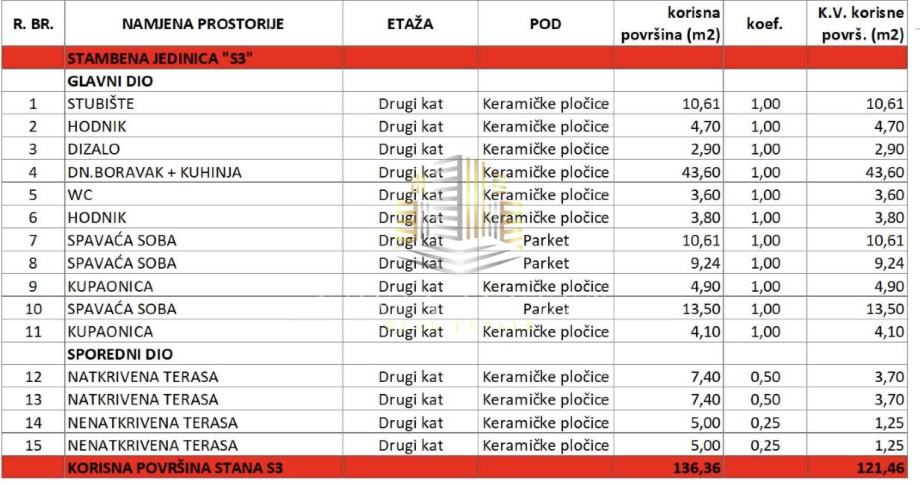 | R. BR. | NAMJENA PROSTORIJE | ETAŽA | POD | korisna površina (m2) | koef. | K.V. korisne površ. (m2) |
|---|---|---|---|---|---|---|
| | STAMBENA JEDINICA "S3" | | | | | |
| | GLAVNI DIO | | | | | |
| 1 | STUBIŠTE | Drugi kat | Keramičke pločice | 10,61 | 1,00 | 10,61 |
| 2 | HODNIK | Drugi kat | Keramičke pločice | 4,70 | 1,00 | 4,70 |
| 3 | DIZALO | Drugi kat | Keramičke pločice | 2,90 | 1,00 | 2,90 |
| 4 | DN.BORAVAK + KUHINJA | Drugi kat | Keramičke pločice | 43,60 | 1,00 | 43,60 |
| 5 | WC | Drugi kat | Keramičke pločice | 3,60 | 1,00 | 3,60 |
| 6 | HODNIK | Drugi kat | Keramičke pločice | 3,80 | 1,00 | 3,80 |
| 7 | SPAVAĆA SOBA | Drugi kat | Parket | 10,61 | 1,00 | 10,61 |
| 8 | SPAVAĆA SOBA | Drugi kat | Parket | 9,24 | 1,00 | 9,24 |
| 9 | KUPAONICA | Drugi kat | Keramičke pločice | 4,90 | 1,00 | 4,90 |
| 10 | SPAVAĆA SOBA | Drugi kat | Parket | 13,50 | 1,00 | 13,50 |
| 11 | KUPAONICA | Drugi kat | Keramičke pločice | 4,10 | 1,00 | 4,10 |
| | SPOREDNI DIO | | | | | |
| 12 | NATKRIVENA TERASA | Drugi kat | Keramičke pločice | 7,40 | 0,50 | 3,70 |
| 13 | NATKRIVENA TERASA | Drugi kat | Keramičke pločice | 7,40 | 0,50 | 3,70 |
| 14 | NENATKRIVENA TERASA | Drugi kat | Keramičke pločice | 5,00 | 0,25 | 1,25 |
| 15 | NENATKRIVENA TERASA | Drugi kat | Keramičke pločice | 5,00 | 0,25 | 1,25 |
| | KORISNA POVRŠINA STANA S3 | | | 136,36 | | 121,46 |